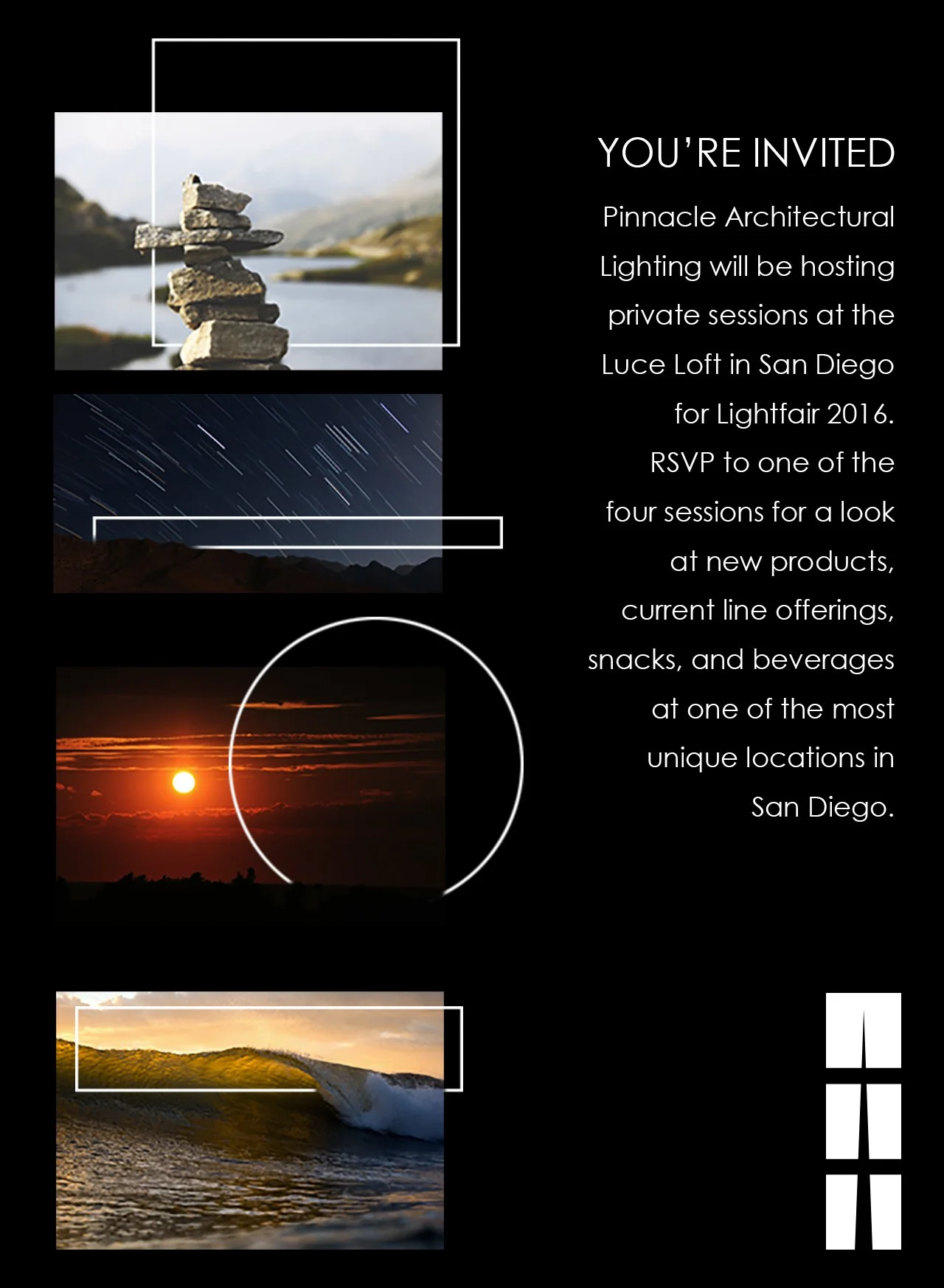 YOU'RE INVITED

Pinnacle Architectural Lighting will be hosting private sessions at the Luce Loft in San Diego for Lightfair 2016. RSVP to one of the four sessions for a look at new products, current line offerings, snacks, and beverages at one of the most unique locations in San Diego.